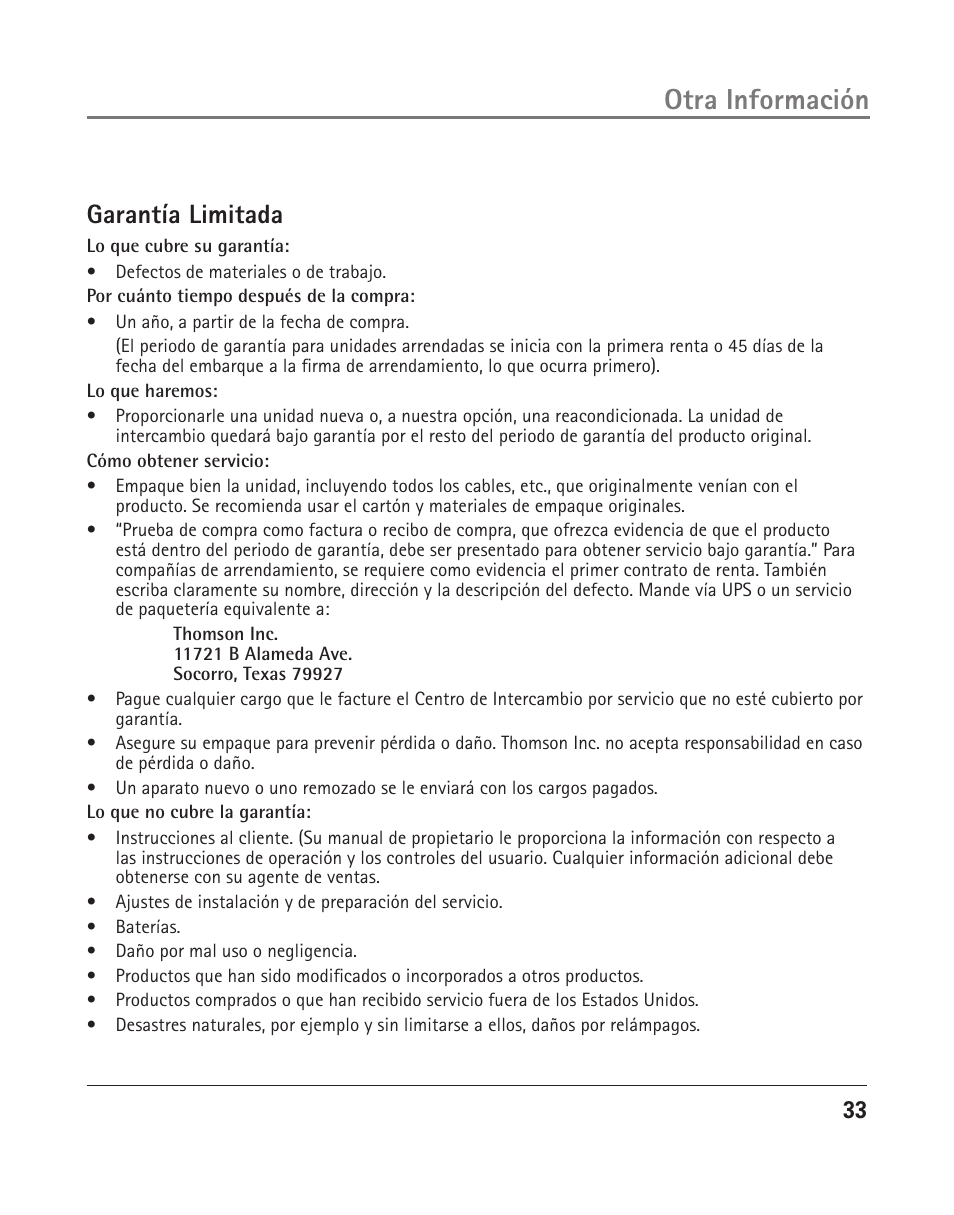 Otra Información

Garantía Limitada

Lo que cubre su garantía:

• Defectos de materiales o de trabajo.

Por cuánto tiempo después de la compra:

• Un año, a partir de la fecha de compra.
(El periodo de garantía para unidades arrendadas se inicia con la primera renta o 45 días de la fecha del embarque a la firma de arrendamiento, lo que ocurra primero).

Lo que haremos:

• Proporcionarle una unidad nueva o, a nuestra opción, una reacondicionada. La unidad de intercambio quedará bajo garantía por el resto del periodo de garantía del producto original.

Cómo obtener servicio:

• Empaque bien la unidad, incluyendo todos los cables, etc., que originalmente venían con el producto. Se recomienda usar el cartón y materiales de empaque originales.

• "Prueba de compra como factura o recibo de compra, que ofrezca evidencia de que el producto está dentro del periodo de garantía, debe ser presentado para obtener servicio bajo garantía." Para compañías de arrendamiento, se requiere como evidencia el primer contrato de renta. También escriba claramente su nombre, dirección y la descripción del defecto. Mande vía UPS o un servicio de paquetería equivalente a:
Thomson Inc.
11721 B Alameda Ave.
Socorro, Texas 79927

• Pague cualquier cargo que le facture el Centro de Intercambio por servicio que no esté cubierto por garantía.

• Asegure su empaque para prevenir pérdida o daño. Thomson Inc. no acepta responsabilidad en caso de pérdida o daño.

• Un aparato nuevo o uno remozado se le enviará con los cargos pagados.

Lo que no cubre la garantía:

• Instrucciones al cliente. (Su manual de propietario le proporciona la información con respecto a las instrucciones de operación y los controles del usuario. Cualquier información adicional debe obtenerse con su agente de ventas.

• Ajustes de instalación y de preparación del servicio.

• Baterías.

• Daño por mal uso o negligencia.

• Productos que han sido modificados o incorporados a otros productos.

• Productos comprados o que han recibido servicio fuera de los Estados Unidos.

• Desastres naturales, por ejemplo y sin limitarse a ellos, daños por relámpagos.

33